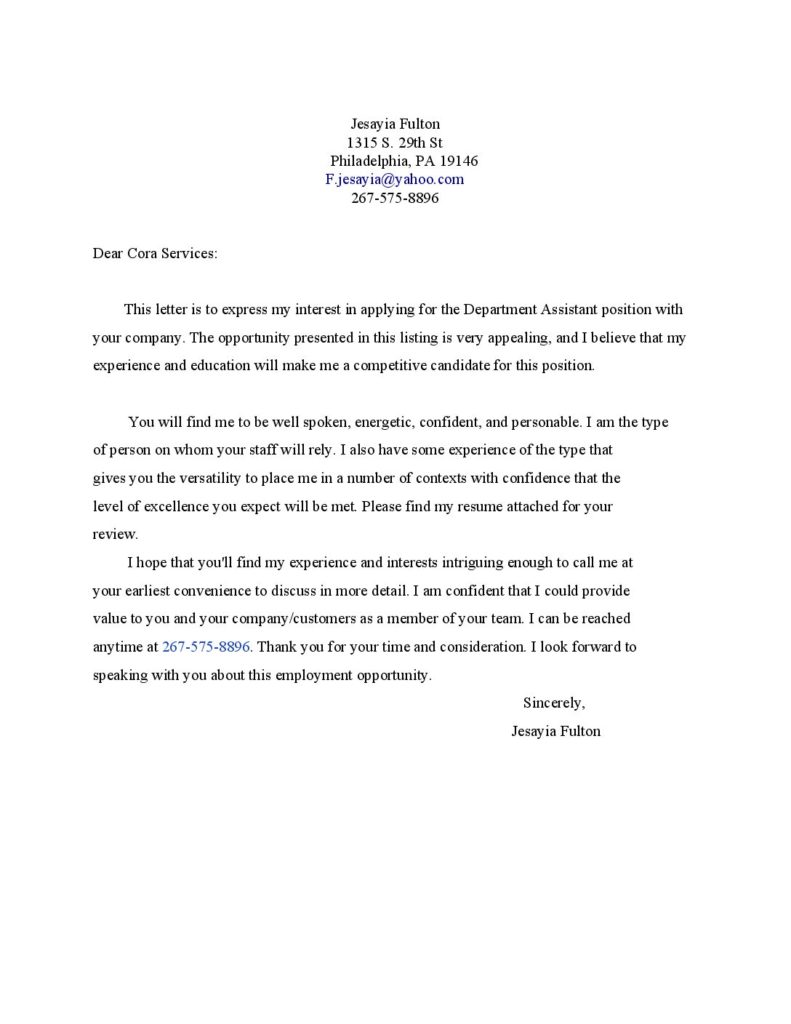 Jesayia Fulton
1315 S. 29th St
Philadelphia, PA 19146
F.jesayia@yahoo.com
267-575-8896

Dear Cora Services:

This letter is to express my interest in applying for the Department Assistant position with your company. The opportunity presented in this listing is very appealing, and I believe that my experience and education will make me a competitive candidate for this position.

You will find me to be well spoken, energetic, confident, and personable. I am the type of person on whom your staff will rely. I also have some experience of the type that gives you the versatility to place me in a number of contexts with confidence that the level of excellence you expect will be met. Please find my resume attached for your review.

I hope that you'll find my experience and interests intriguing enough to call me at your earliest convenience to discuss in more detail. I am confident that I could provide value to you and your company/customers as a member of your team. I can be reached anytime at 267-575-8896. Thank you for your time and consideration. I look forward to speaking with you about this employment opportunity.

Sincerely,
Jesayia Fulton